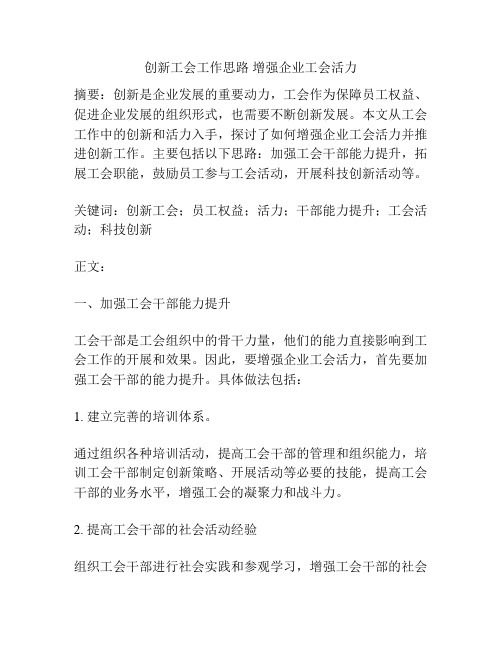 创新工会工作思路 增强企业工会活力

摘要：创新是企业发展的重要动力，工会作为保障员工权益、促进企业发展的组织形式，也需要不断创新发展。本文从工会工作中的创新和活力入手，探讨了如何增强企业工会活力并推进创新工作。主要包括以下思路：加强工会干部能力提升，拓展工会职能，鼓励员工参与工会活动，开展科技创新活动等。

关键词：创新工会；员工权益；活力；干部能力提升；工会活动；科技创新

正文：

一、加强工会干部能力提升

工会干部是工会组织中的骨干力量，他们的能力直接影响到工会工作的开展和效果。因此，要增强企业工会活力，首先要加强工会干部的能力提升。具体做法包括：

1. 建立完善的培训体系。

通过组织各种培训活动，提高工会干部的管理和组织能力，培训工会干部制定创新策略、开展活动等必要的技能，提高工会干部的业务水平，增强工会的凝聚力和战斗力。

2. 提高工会干部的社会活动经验

组织工会干部进行社会实践和参观学习，增强工会干部的社会